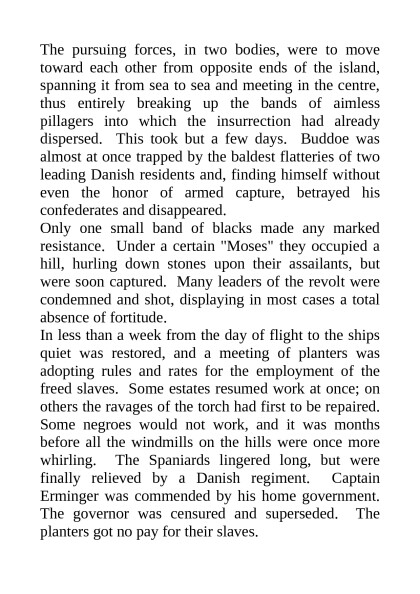 The pursuing forces, in two bodies, were to move toward each other from opposite ends of the island, spanning it from sea to sea and meeting in the centre, thus entirely breaking up the bands of aimless pillagers into which the insurrection had already dispersed. This took but a few days. Buddoe was almost at once trapped by the baldest flatteries of two leading Danish residents and, finding himself without even the honor of armed capture, betrayed his confederates and disappeared.
Only one small band of blacks made any marked resistance. Under a certain "Moses" they occupied a hill, hurling down stones upon their assailants, but were soon captured. Many leaders of the revolt were condemned and shot, displaying in most cases a total absence of fortitude.
In less than a week from the day of flight to the ships quiet was restored, and a meeting of planters was adopting rules and rates for the employment of the freed slaves. Some estates resumed work at once; on others the ravages of the torch had first to be repaired. Some negroes would not work, and it was months before all the windmills on the hills were once more whirling. The Spaniards lingered long, but were finally relieved by a Danish regiment. Captain Erminger was commended by his home government. The governor was censured and superseded. The planters got no pay for their slaves.